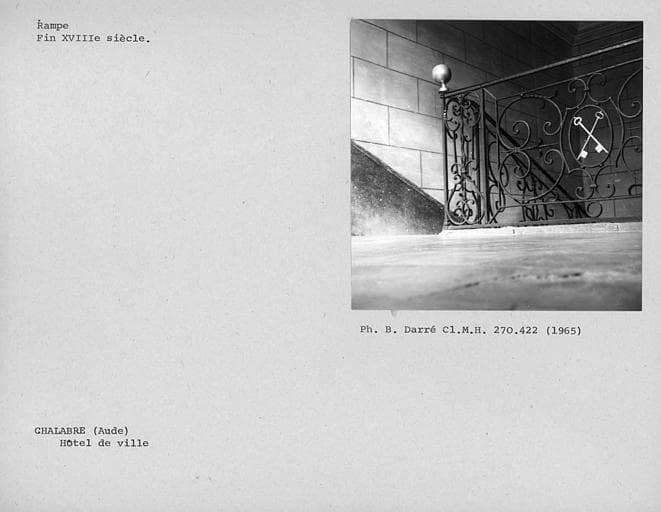 Rampe
Fin XVIIIe siècle.

Ph. B. Darré Cl.M.H. 270.422 (1965)

CHALABRE (Aude)
Hôtel de ville